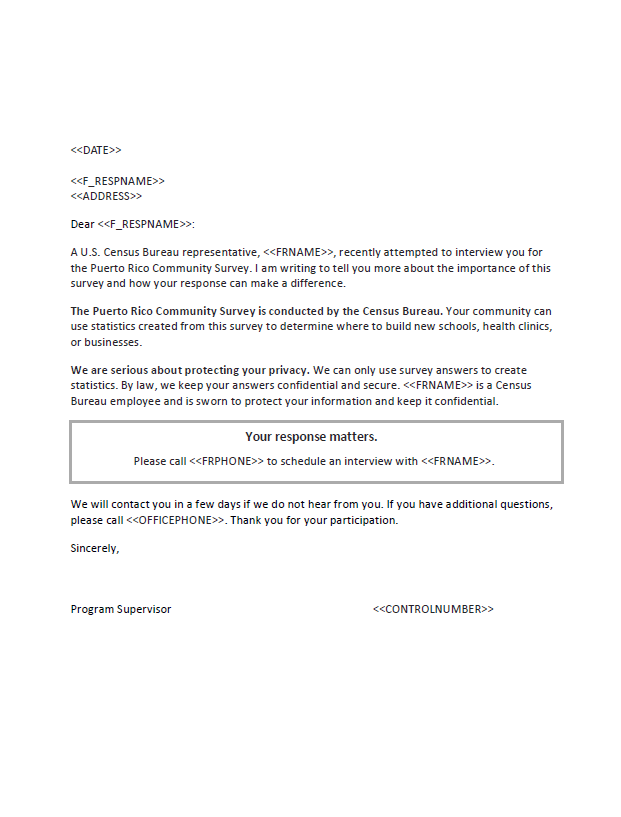 <<DATE>>

<<F_RESPNAME>>
<<ADDRESS>>

Dear <<F_RESPNAME>>:

A U.S. Census Bureau representative, <<FRNAME>>, recently attempted to interview you for the Puerto Rico Community Survey. I am writing to tell you more about the importance of this survey and how your response can make a difference.

The Puerto Rico Community Survey is conducted by the Census Bureau. Your community can use statistics created from this survey to determine where to build new schools, health clinics, or businesses.

We are serious about protecting your privacy. We can only use survey answers to create statistics. By law, we keep your answers confidential and secure. <<FRNAME>> is a Census Bureau employee and is sworn to protect your information and keep it confidential.

Your response matters.

Please call <<FRPHONE>> to schedule an interview with <<FRNAME>>.

We will contact you in a few days if we do not hear from you. If you have additional questions, please call <<OFFICEPHONE>>. Thank you for your participation.

Sincerely,

Program Supervisor

<<CONTROLNUMBER>>